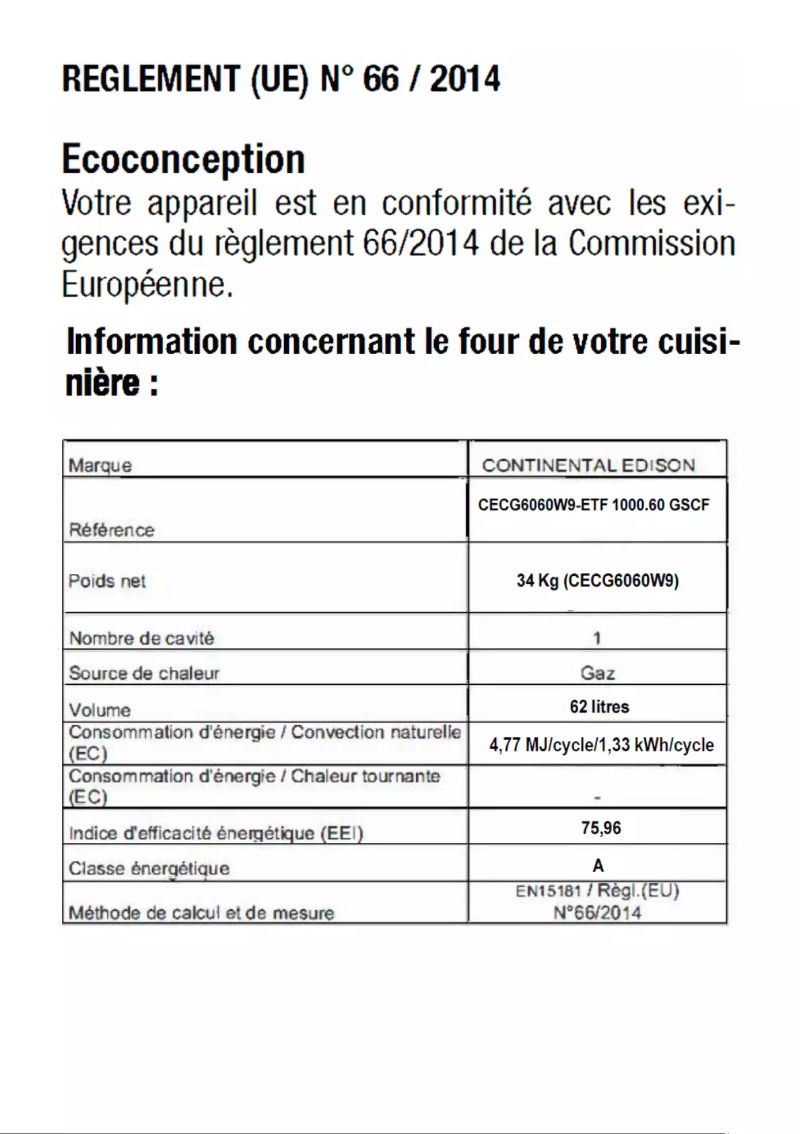 REGLEMENT (UE) N° 66 / 2014

Ecoconception
Votre appareil est en conformité avec les exigences du règlement 66/2014 de la Commission Européenne.

Information concernant le four de votre cuisinière :

| Marque | CONTINENTAL EDISON |
|---|---|
| Référence | CECG6060W9-ETF 1000.60 GSCF |
| Poids net | 34 Kg (CECG6060W9) |
| Nombre de cavité | 1 |
| Source de chaleur | Gaz |
| Volume | 62 litres |
| Consommation d'énergie / Convection naturelle (EC) | 4,77 MJ/cycle/1,33 kWh/cycle |
| Consommation d'énergie / Chaleur tournante (EC) | - |
| Indice d'efficacité énergétique (EEI) | 75,96 |
| Classe énergétique | A |
| Méthode de calcul et de mesure | EN15181 / Règl.(EU) N°66/2014 |